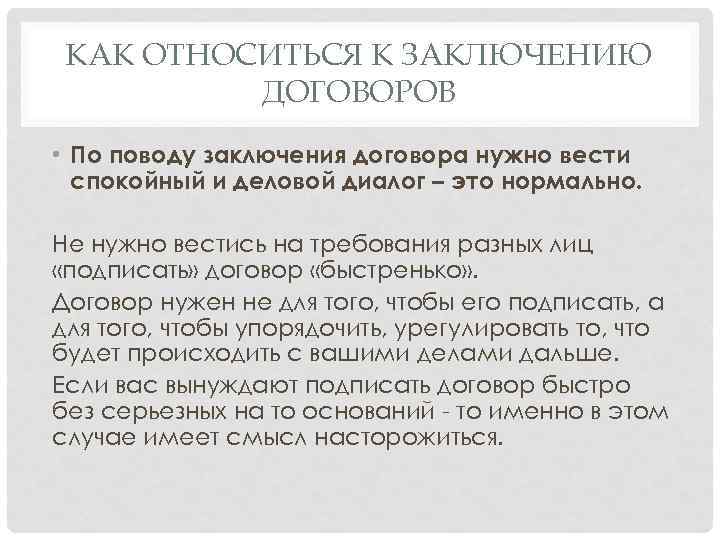 КАК ОТНОСИТЬСЯ К ЗАКЛЮЧЕНИЮ ДОГОВОРОВ

• По поводу заключения договора нужно вести спокойный и деловой диалог – это нормально.

Не нужно вестись на требования разных лиц «подписать» договор «быстренько».

Договор нужен не для того, чтобы его подписать, а для того, чтобы упорядочить, урегулировать то, что будет происходить с вашими делами дальше.

Если вас вынуждают подписать договор быстро без серьезных на то оснований - то именно в этом случае имеет смысл насторожиться.